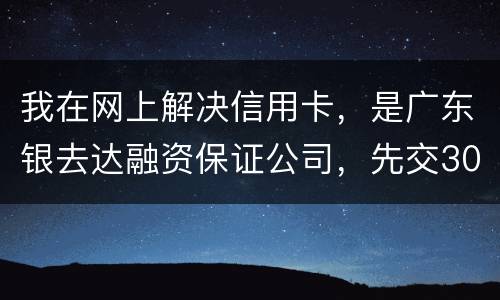 我在网上解决信用卡，是广东银去达融资保证公司，先交30